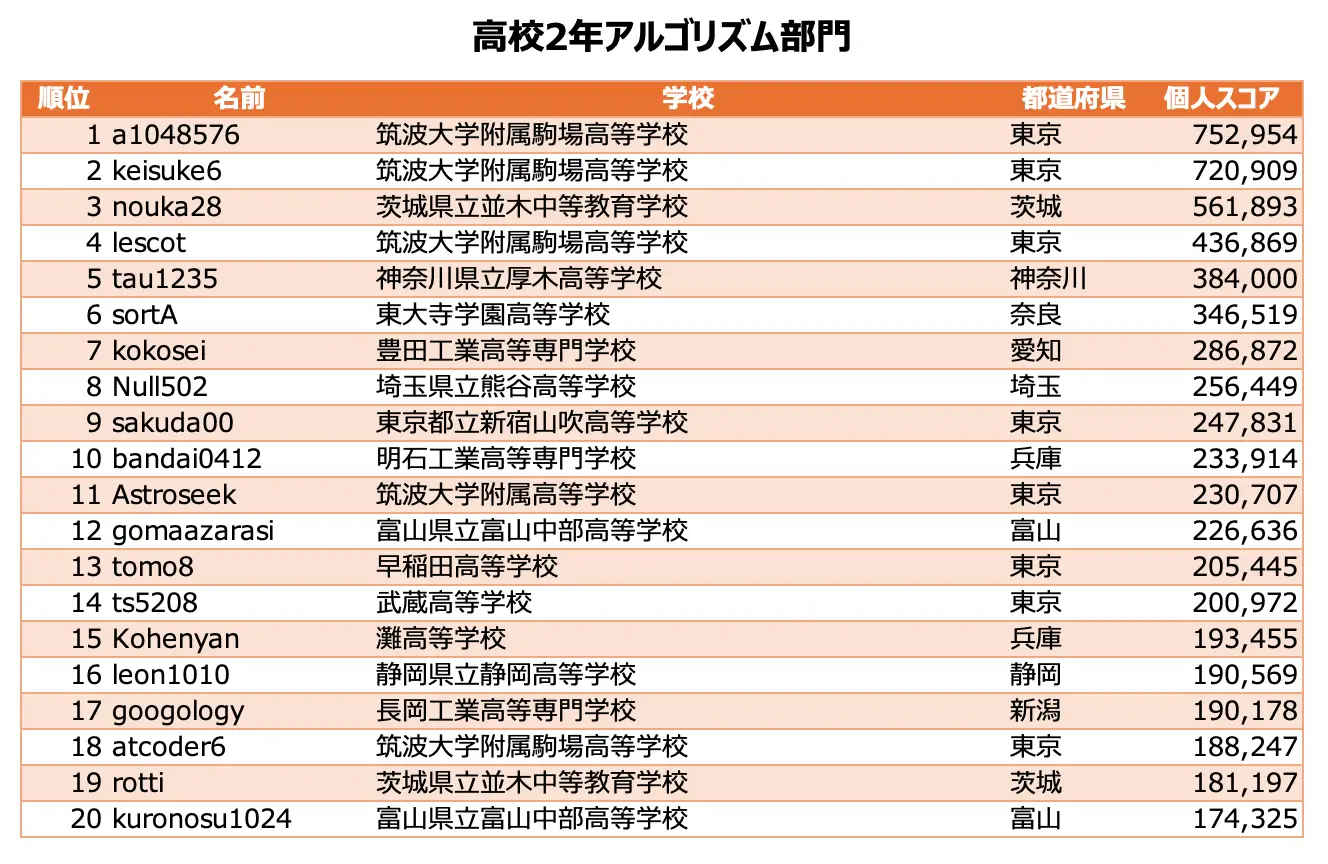 高校2年アルゴリズム部門

| 順位 | 名前 | 学校 | 都道府県 | 個人スコア |
|---|---|---|---|---|
| 1 | a1048576 | 筑波大学附属駒場高等学校 | 東京 | 752,954 |
| 2 | keisuke6 | 筑波大学附属駒場高等学校 | 東京 | 720,909 |
| 3 | nouka28 | 茨城県立並木中等教育学校 | 茨城 | 561,893 |
| 4 | lescot | 筑波大学附属駒場高等学校 | 東京 | 436,869 |
| 5 | tau1235 | 神奈川県立厚木高等学校 | 神奈川 | 384,000 |
| 6 | sortA | 東大寺学園高等学校 | 奈良 | 346,519 |
| 7 | kokosei | 豊田工業高等専門学校 | 愛知 | 286,872 |
| 8 | Null502 | 埼玉県立熊谷高等学校 | 埼玉 | 256,449 |
| 9 | sakuda00 | 東京都立新宿山吹高等学校 | 東京 | 247,831 |
| 10 | bandai0412 | 明石工業高等専門学校 | 兵庫 | 233,914 |
| 11 | Astroseek | 筑波大学附属高等学校 | 東京 | 230,707 |
| 12 | gomaazarasi | 富山県立富山中部高等学校 | 富山 | 226,636 |
| 13 | tomo8 | 早稲田高等学校 | 東京 | 205,445 |
| 14 | ts5208 | 武蔵高等学校 | 東京 | 200,972 |
| 15 | Kohenyan | 灘高等学校 | 兵庫 | 193,455 |
| 16 | leon1010 | 静岡県立静岡高等学校 | 静岡 | 190,569 |
| 17 | googology | 長岡工業高等専門学校 | 新潟 | 190,178 |
| 18 | atcoder6 | 筑波大学附属駒場高等学校 | 東京 | 188,247 |
| 19 | rotti | 茨城県立並木中等教育学校 | 茨城 | 181,197 |
| 20 | kuronosu1024 | 富山県立富山中部高等学校 | 富山 | 174,325 |